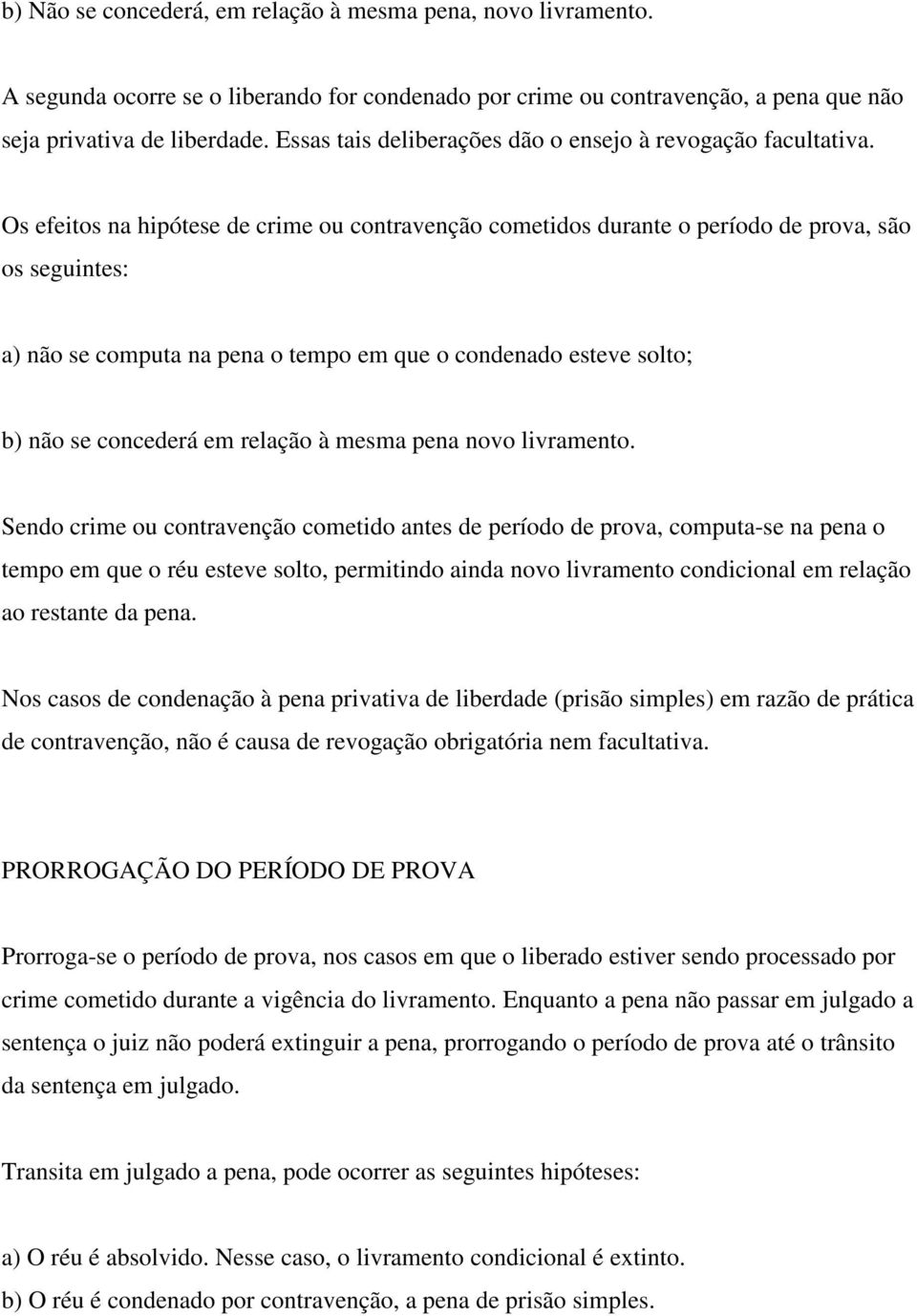 b) Não se concederá, em relação à mesma pena, novo livramento.

A segunda ocorre se o liberando for condenado por crime ou contravenção, a pena que não seja privativa de liberdade. Essas tais deliberações dão o ensejo à revogação facultativa.

Os efeitos na hipótese de crime ou contravenção cometidos durante o período de prova, são os seguintes:

a) não se computa na pena o tempo em que o condenado esteve solto;

b) não se concederá em relação à mesma pena novo livramento.

Sendo crime ou contravenção cometido antes de período de prova, computa-se na pena o tempo em que o réu esteve solto, permitindo ainda novo livramento condicional em relação ao restante da pena.

Nos casos de condenação à pena privativa de liberdade (prisão simples) em razão de prática de contravenção, não é causa de revogação obrigatória nem facultativa.

PRORROGAÇÃO DO PERÍODO DE PROVA

Prorroga-se o período de prova, nos casos em que o liberado estiver sendo processado por crime cometido durante a vigência do livramento. Enquanto a pena não passar em julgado a sentença o juiz não poderá extinguir a pena, prorrogando o período de prova até o trânsito da sentença em julgado.

Transita em julgado a pena, pode ocorrer as seguintes hipóteses:

a) O réu é absolvido. Nesse caso, o livramento condicional é extinto.
b) O réu é condenado por contravenção, a pena de prisão simples.